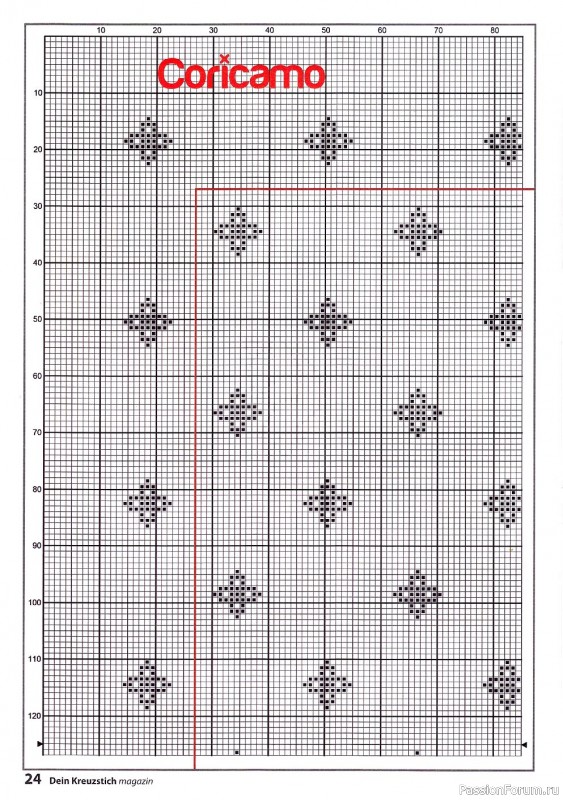 10 20 30 40 50 60 70 80

Coricamo

10
20
30
40
50
60
70
80
90
100
110
120

24 Dein Kreuzstich magazin

PassionForum.ru